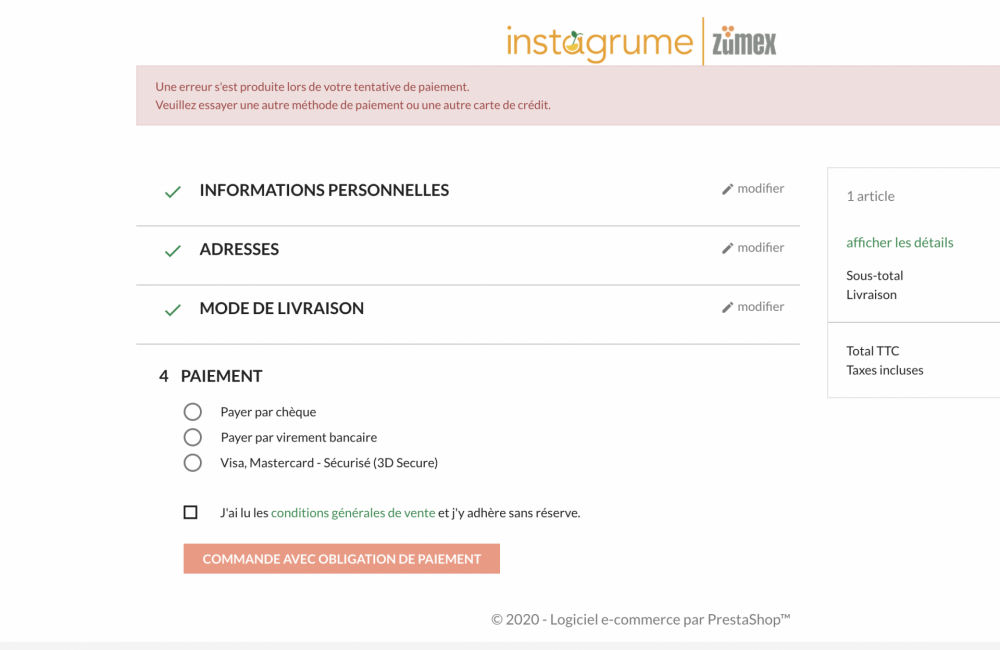 instagrume | zumex

Une erreur s'est produite lors de votre tentative de paiement.
Veuillez essayer une autre méthode de paiement ou une autre carte de crédit.

INFORMATIONS PERSONNELLES modifier

ADRESSES modifier

MODE DE LIVRAISON modifier

4 PAIEMENT

Payer par chèque

Payer par virement bancaire

Visa, Mastercard - Sécurisé (3D Secure)

J'ai lu les conditions générales de vente et j'y adhère sans réserve.

COMMANDE AVEC OBLIGATION DE PAIEMENT

1 article

afficher les détails

Sous-total
Livraison

Total TTC
Taxes incluses

© 2020 - Logiciel e-commerce par PrestaShop™